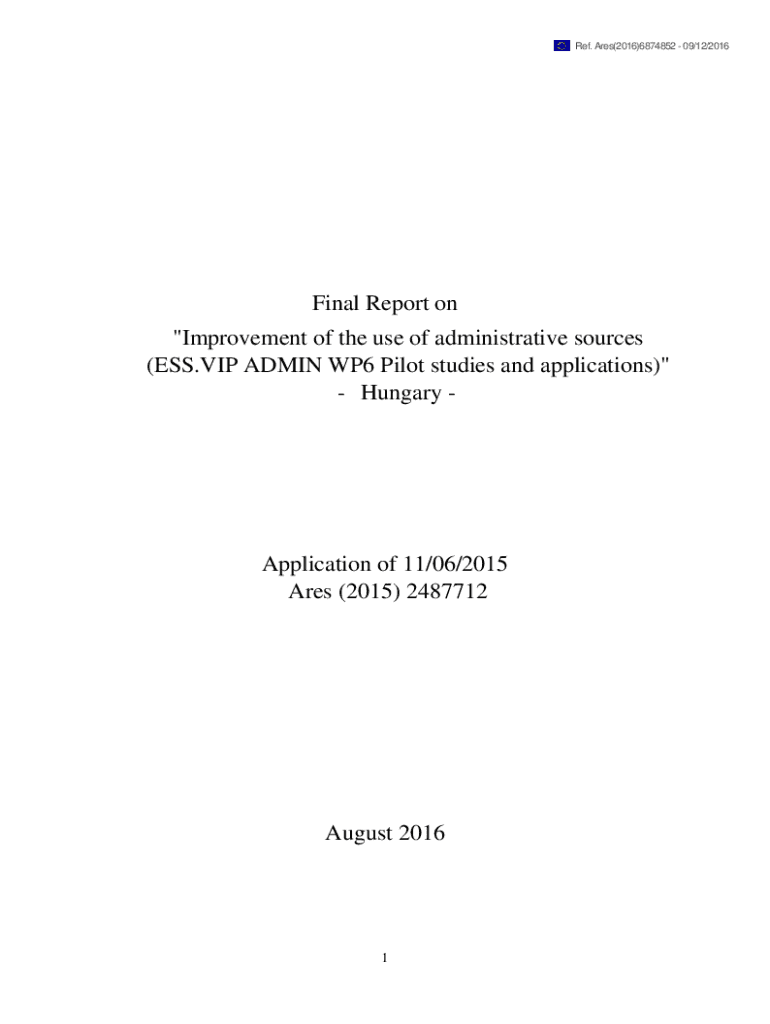 Ref. Ares(2016)6874852 - 09/12/2016

Final Report on
"Improvement of the use of administrative sources (ESS.VIP ADMIN WP6 Pilot studies and applications)"
- Hungary -

Application of 11/06/2015
Ares (2015) 2487712

August 2016

1